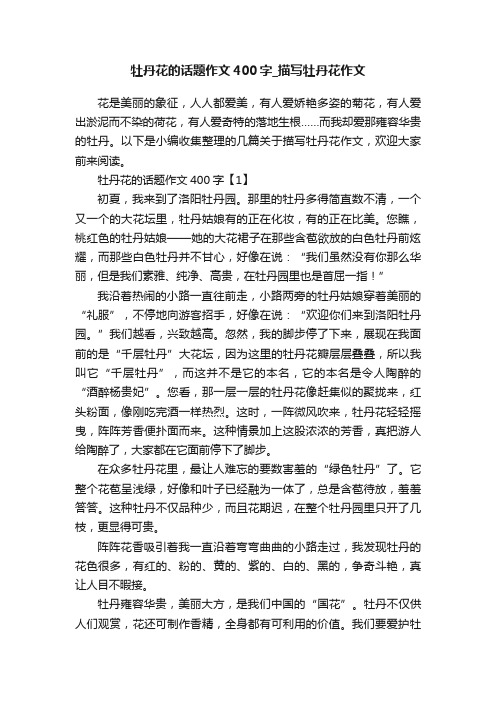 牡丹花的话题作文400字_描写牡丹花作文

花是美丽的象征，人人都爱美，有人爱娇艳多姿的菊花，有人爱出淤泥而不染的荷花，有人爱奇特的落地生根……而我却爱那雍容华贵的牡丹。以下是小编收集整理的几篇关于描写牡丹花作文，欢迎大家前来阅读。

牡丹花的话题作文400字【1】

初夏，我来到了洛阳牡丹园。那里的牡丹多得简直数不清，一个又一个的大花坛里，牡丹姑娘有的正在化妆，有的正在比美。您瞧，桃红色的牡丹姑娘——她的大花裙子在那些含苞欲放的白色牡丹前炫耀，而那些白色牡丹并不甘心，好像在说：“我们虽然没有你那么华丽，但是我们素雅、纯净、高贵，在牡丹园里也是首屈一指！”

我沿着热闹的小路一直往前走，小路两旁的牡丹姑娘穿着美丽的“礼服”，不停地向游客招手，好像在说：“欢迎你们来到洛阳牡丹园。”我们越看，兴致越高。忽然，我的脚步停了下来，展现在我面前的是“千层牡丹”大花坛，因为这里的牡丹花瓣层层叠叠，所以我叫它“千层牡丹”，而这并不是它的本名，它的本名是令人陶醉的“酒醉杨贵妃”。您看，那一层一层的牡丹花像赶集似的聚拢来，红头粉面，像刚吃完酒一样热烈。这时，一阵微风吹来，牡丹花轻轻摇曳，阵阵芳香便扑面而来。这种情景加上这股浓浓的芳香，真把游人给陶醉了，大家都在它面前停下了脚步。

在众多牡丹花里，最让人难忘的要数害羞的“绿色牡丹”了。它整个花苞呈浅绿，好像和叶子已经融为一体了，总是含苞待放，羞羞答答。这种牡丹不仅品种少，而且花期迟，在整个牡丹园里只开了几枝，更显得可贵。

阵阵花香吸引着我一直沿着弯弯曲曲的小路走过，我发现牡丹的花色很多，有红的、粉的、黄的、紫的、白的、黑的，争奇斗艳，真让人目不暇接。

牡丹雍容华贵，美丽大方，是我们中国的“国花”。牡丹不仅供人们观赏，花还可制作香精，全身都有可利用的价值。我们要爱护牡